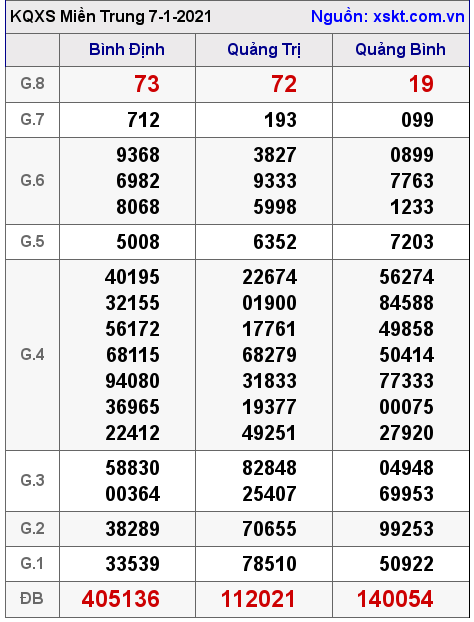 KQXS Miền Trung 7-1-2021 Nguồn: xskt.com.vn

| | Bình Định | Quảng Trị | Quảng Bình |
|---|---|---|---|
| G.8 | 73 | 72 | 19 |
| G.7 | 712 | 193 | 099 |
| G.6 | 9368 6982 8068 | 3827 9333 5998 | 0899 7763 1233 |
| G.5 | 5008 | 6352 | 7203 |
| G.4 | 40195 32155 56172 68115 94080 36965 22412 | 22674 01900 17761 68279 31833 19377 49251 | 56274 84588 49858 50414 77333 00075 27920 |
| G.3 | 58830 00364 | 82848 25407 | 04948 69953 |
| G.2 | 38289 | 70655 | 99253 |
| G.1 | 33539 | 78510 | 50922 |
| ĐB | 405136 | 112021 | 140054 |